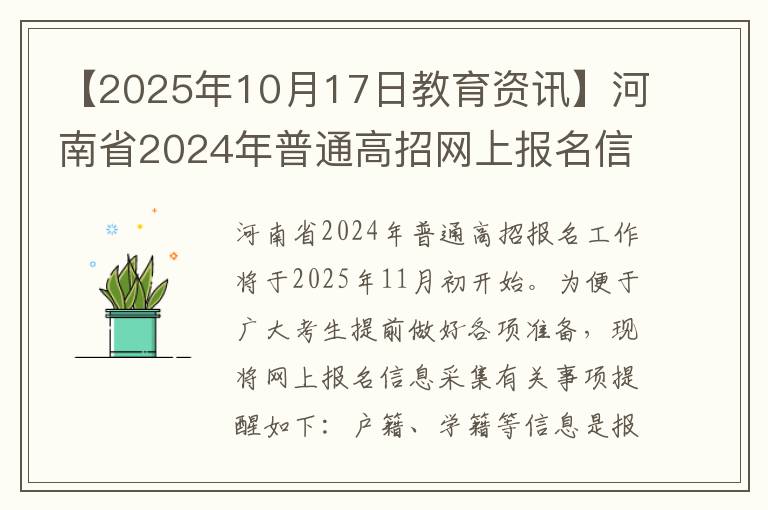 【2025年10月17日教育资讯】河南省2024年普通高招网上报名信

河南省2024年普通高招报名工作将于2025年11月初开始。为便于广大考生提前做好各项准备，现将网上报名信息采集有关事项提醒如下：户籍、学籍等信息是报